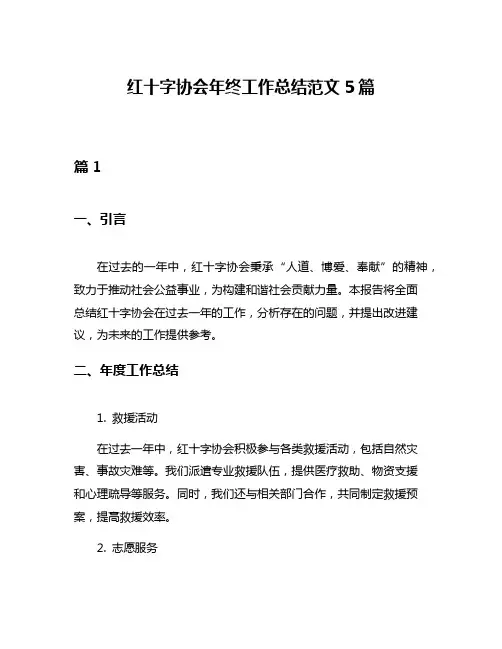 红十字协会年终工作总结范文 5 篇

篇 1

一、引言

在过去的一年中，红十字协会秉承“人道、博爱、奉献”的精神，致力于推动社会公益事业，为构建和谐社会贡献力量。本报告将全面总结红十字协会在过去一年的工作，分析存在的问题，并提出改进建议，为未来的工作提供参考。

二、年度工作总结

1. 救援活动

在过去一年中，红十字协会积极参与各类救援活动，包括自然灾害、事故灾难等。我们派遣专业救援队伍，提供医疗救助、物资支援和心理疏导等服务。同时，我们还与相关部门合作，共同制定救援预案，提高救援效率。

2. 志愿服务